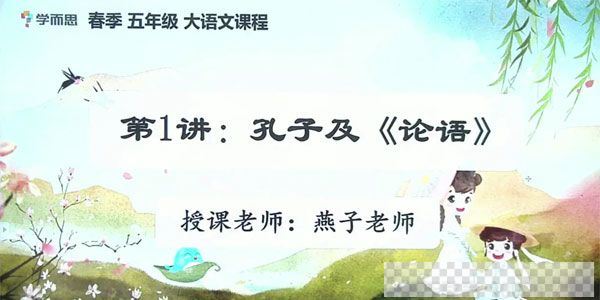 学而思 春季 五年级 大语文课程

第1讲：孔子及《论语》

授课老师：燕子老师